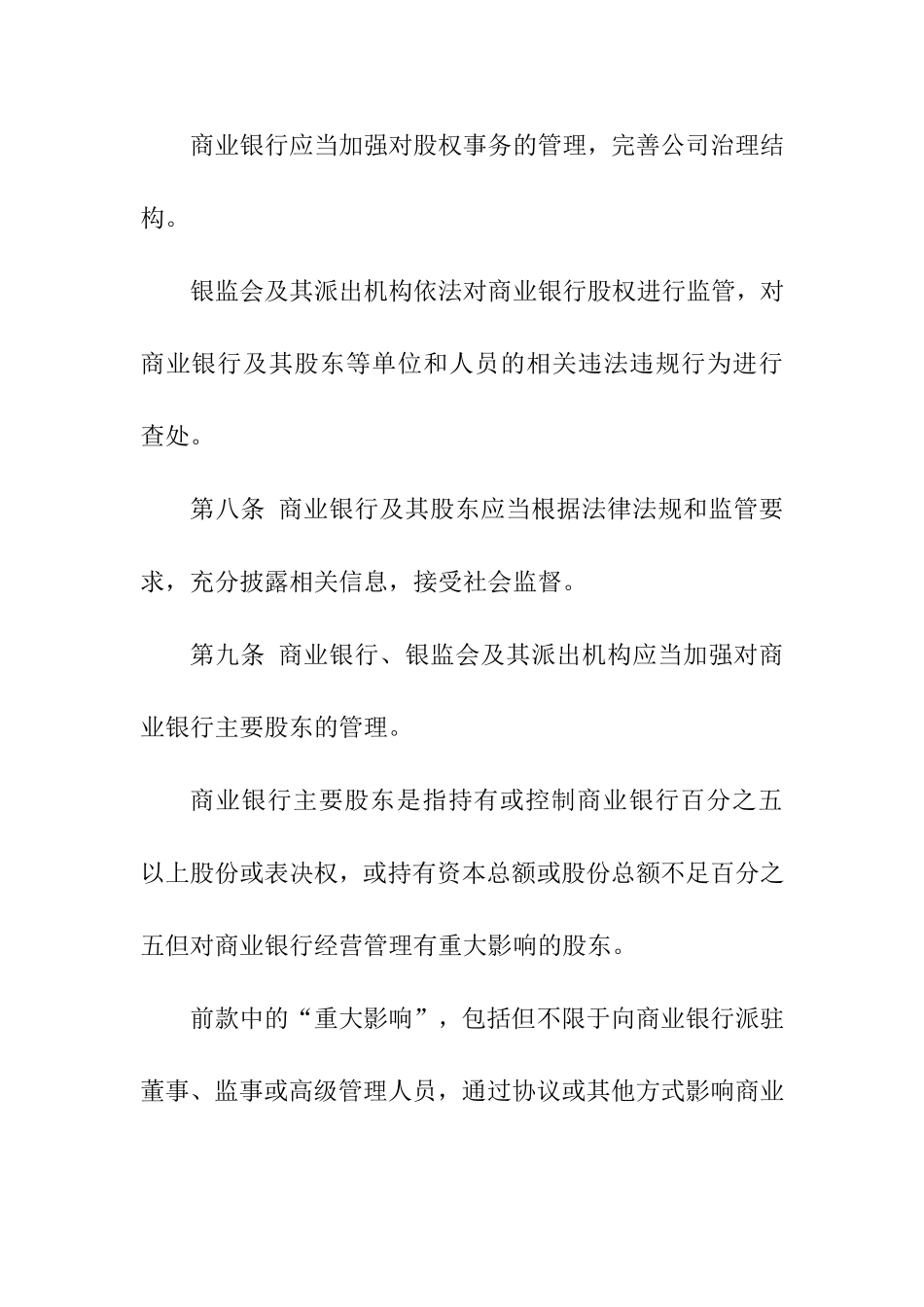 商业银行应当加强对股权事务的管理，完善公司治理结构。

银监会及其派出机构依法对商业银行股权进行监管，对商业银行及其股东等单位和人员的相关违法违规行为进行查处。

第八条 商业银行及其股东应当根据法律法规和监管要求，充分披露相关信息，接受社会监督。

第九条 商业银行、银监会及其派出机构应当加强对商业银行主要股东的管理。

商业银行主要股东是指持有或控制商业银行百分之五以上股份或表决权，或持有资本总额或股份总额不足百分之五但对商业银行经营管理有重大影响的股东。

前款中的“重大影响”，包括但不限于向商业银行派驻董事、监事或高级管理人员，通过协议或其他方式影响商业